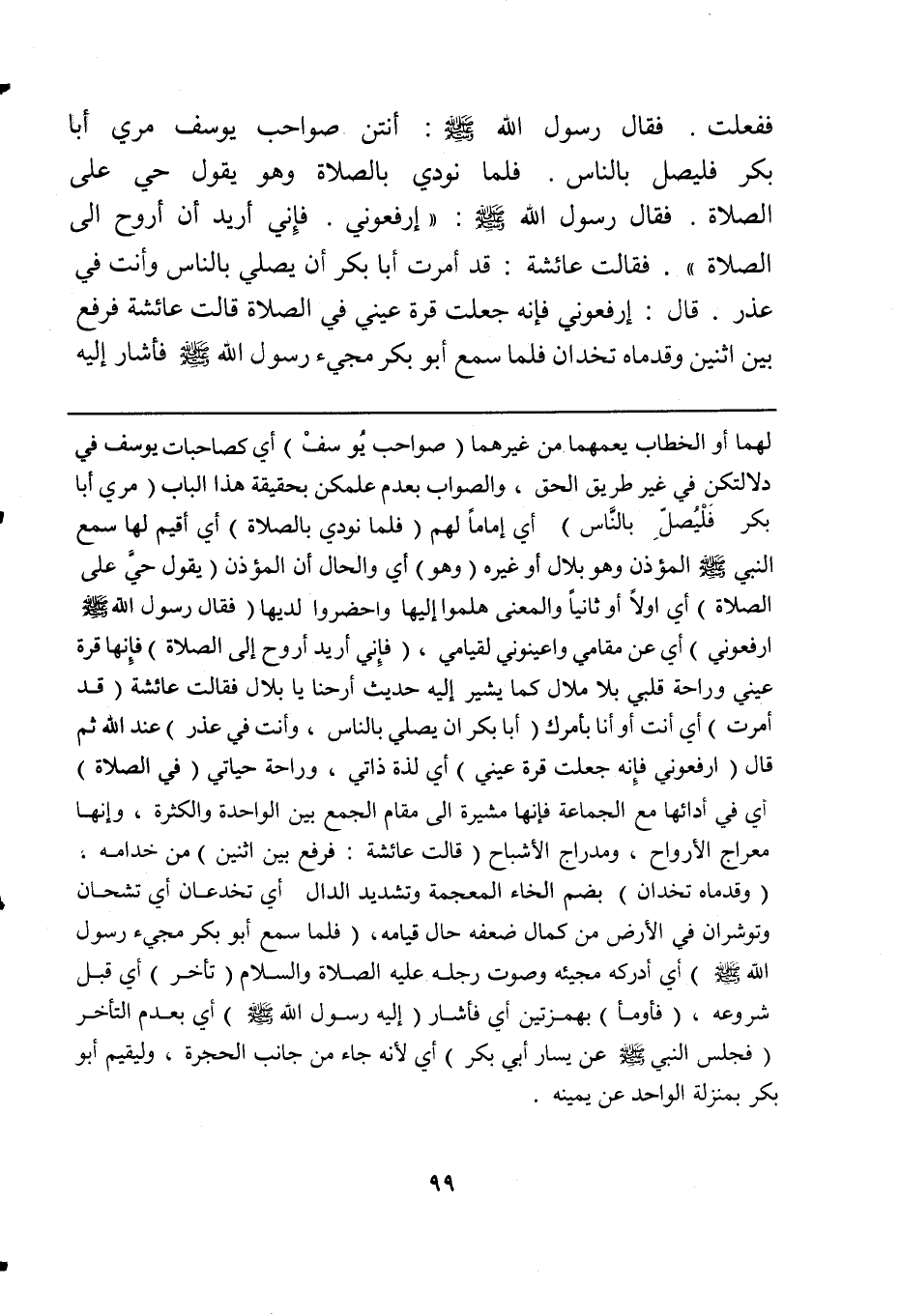 ففعلت . فقال رسول الله ﷺ : أنتن صواحب يوسف مري أبا بكر فليصل بالناس . فلما نودي بالصلاة وهو يقول حي على الصلاة . فقال رسول الله ﷺ : « إرفعوني . فإني أريد أن أروح الى الصلاة » . فقالت عائشة : قد أمرت أبا بكر أن يصلي بالناس وأنت في عذر . قال : إرفعوني فإنه جعلت قرة عيني في الصلاة قالت عائشة فرفع بين اثنين وقدماه تخدان فلما سمع أبو بكر مجيء رسول الله ﷺ فأشار إليه

لهما أو الخطاب يعمهما من غيرهما ( صواحب يُو سفْ ) أي كصاحبات يوسف في دلالتكن في غير طريق الحق ، والصواب بعدم علمكن بحقيقة هذا الباب ( مري أبا بكر فَلْيُصلِّ بالنَّاس ) أي إماماً لهم ( فلما نودي بالصلاة ) أي أقيم لها سمع النبي ﷺ المؤذن وهو بلال أو غيره ( وهو ) أي والحال أن المؤذن ( يقول حيَّ على الصلاة ) أي اولاً أو ثانياً والمعنى هلموا إليها واحضروا لديها ( فقال رسول الله ﷺ ارفعوني ) أي عن مقامي واعينوني لقيامي ، ( فإني أريد أروح إلى الصلاة ) فإنها قرة عيني وراحة قلبي بلا ملال كما يشير إليه حديث أرحنا يا بلال فقالت عائشة ( قد أمرت ) أي أنت أو أنا بأمرك ( أبا بكر ان يصلي بالناس ، وأنت في عذر ) عند الله ثم قال ( ارفعوني فإنه جعلت قرة عيني ) أي لذة ذاتي ، وراحة حياتي ( في الصلاة ) أي في أدائها مع الجماعة فإنها مشيرة الى مقام الجمع بين الواحدة والكثرة ، وإنها معراج الأرواح ، ومدراج الأشباح ( قالت عائشة : فرفع بين اثنين ) من خدامه ، ( وقدماه تخدان ) بضم الخاء المعجمة وتشديد الدال أي تخدعان أي تشحان وتوشران في الأرض من كمال ضعفه حال قيامه ، ( فلما سمع أبو بكر مجيء رسول الله ﷺ ) أي أدركه مجيئه وصوت رجله عليه الصلاة والسلام ( تأخر ) أي قبل شروعه ، ( فأومأ ) بهمزتين أي فأشار ( إليه رسول الله ﷺ ) أي بعدم التأخر ( فجلس النبي ﷺ عن يسار أبي بكر ) أي لأنه جاء من جانب الحجرة ، وليقيم أبو بكر بمنزلة الواحد عن يمينه .

٩٩